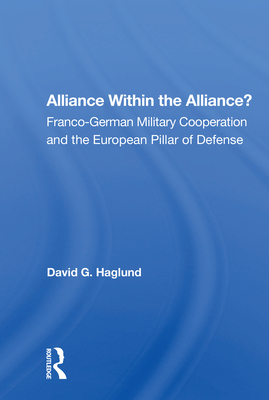 Alliance Within the Alliance?
Franco-German Military Cooperation and the European Pillar of Defense

David G. Haglund

ROUTLEDGE